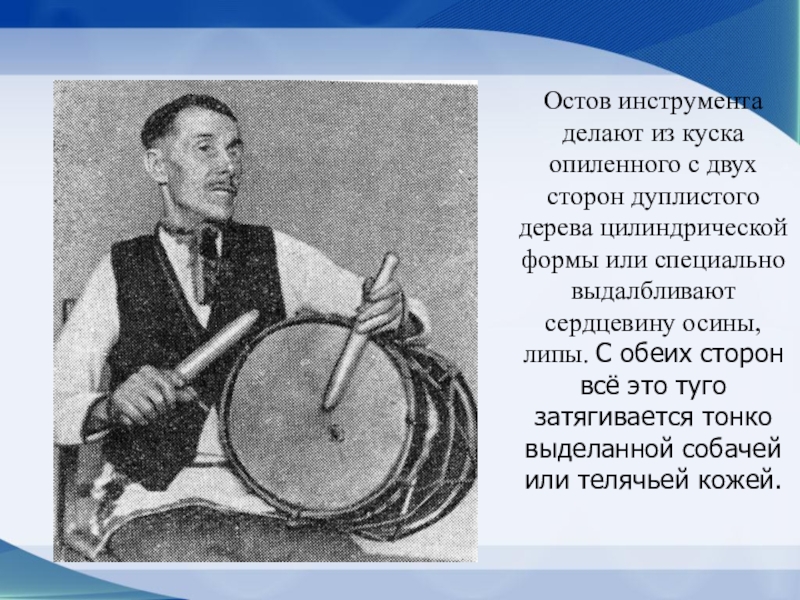 Остов инструмента делают из куска опиленного с двух сторон дуплистого дерева цилиндрической формы или специально выдалбливают сердцевину осины, липы. С обеих сторон всё это туго затягивается тонко выделанной собачей или телячьей кожей.